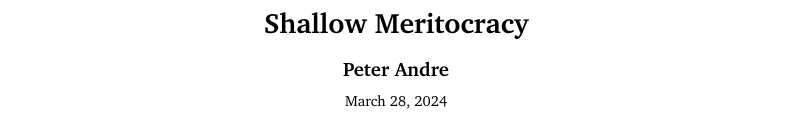 Shallow Meritocracy

Peter Andre

March 28, 2024